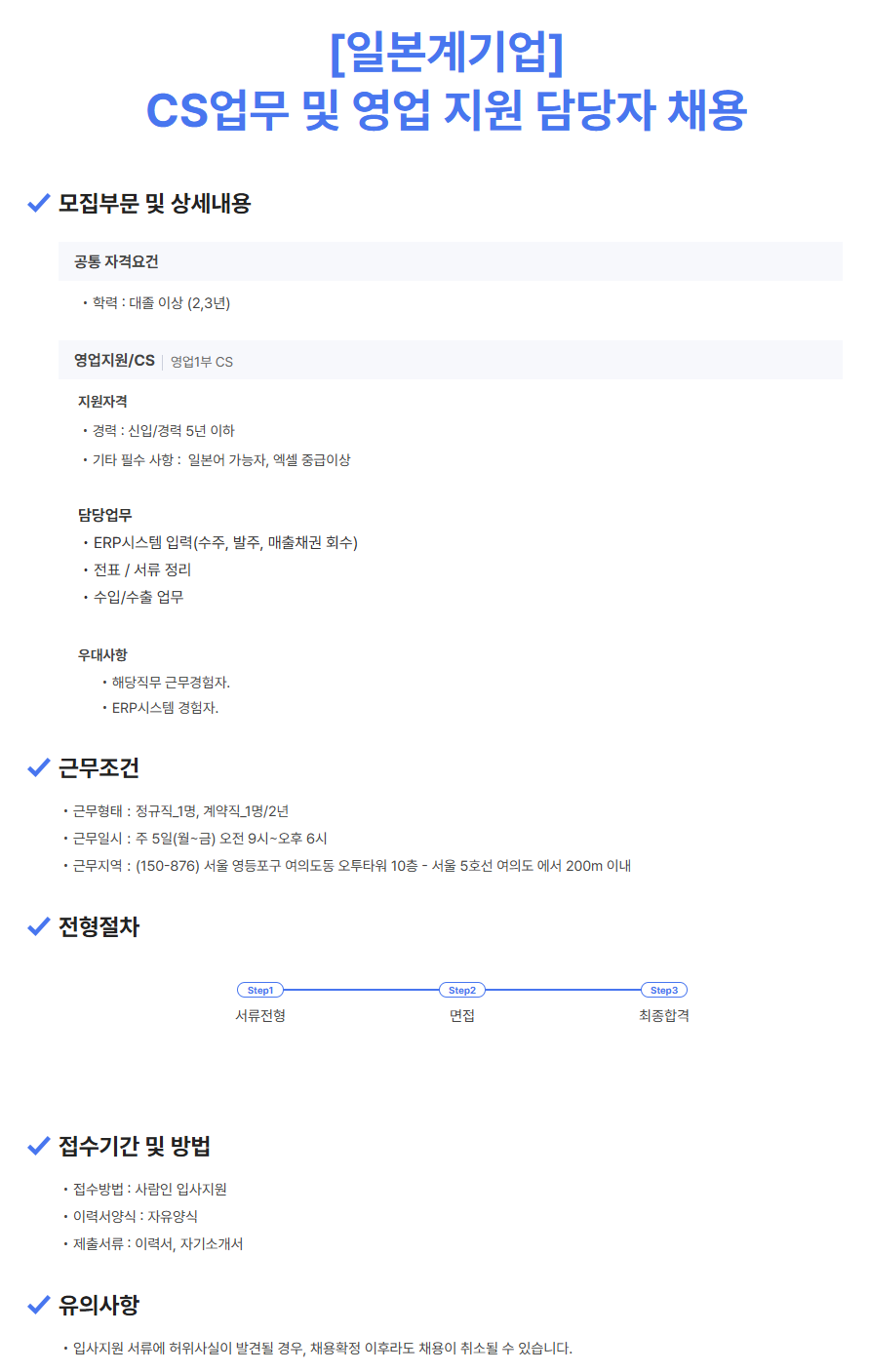 [일본계기업]
CS업무 및 영업 지원 담당자 채용

모집부문 및 상세내용

공통 자격요건

• 학력 : 대졸 이상 (2,3년)

영업지원/CS | 영업1부 CS

지원자격

• 경력 : 신입/경력 5년 이하
• 기타 필수 사항 : 일본어 가능자, 엑셀 중급이상

담당업무

• ERP시스템 입력(수주, 발주, 매출채권 회수)
• 전표 / 서류 정리
• 수입/수출 업무

우대사항

• 해당직무 근무경험자.
• ERP시스템 경험자.

근무조건

• 근무형태 : 정규직_1명, 계약직_1명/2년
• 근무일시 : 주 5일(월~금) 오전 9시~오후 6시
• 근무지역 : (150-876) 서울 영등포구 여의도동 오투타워 10층 - 서울 5호선 여의도 에서 200m 이내

전형절차

Step1
서류전형
Step2
면접
Step3
최종합격

접수기간 및 방법

• 접수방법 : 사람인 입사지원
• 이력서양식 : 자유양식
• 제출서류 : 이력서, 자기소개서

유의사항

• 입사지원 서류에 허위사실이 발견될 경우, 채용확정 이후라도 채용이 취소될 수 있습니다.